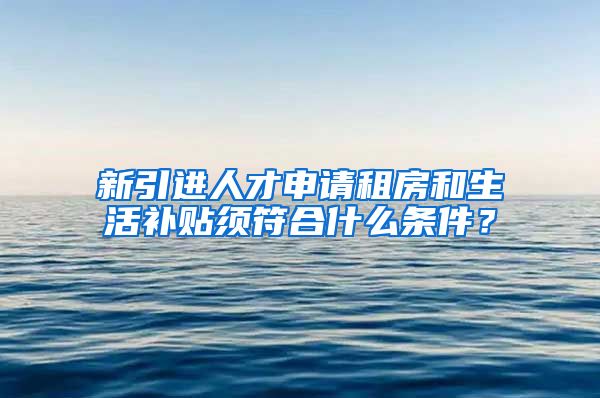 新引进人才申请租房和生活补贴须符合什么条件？